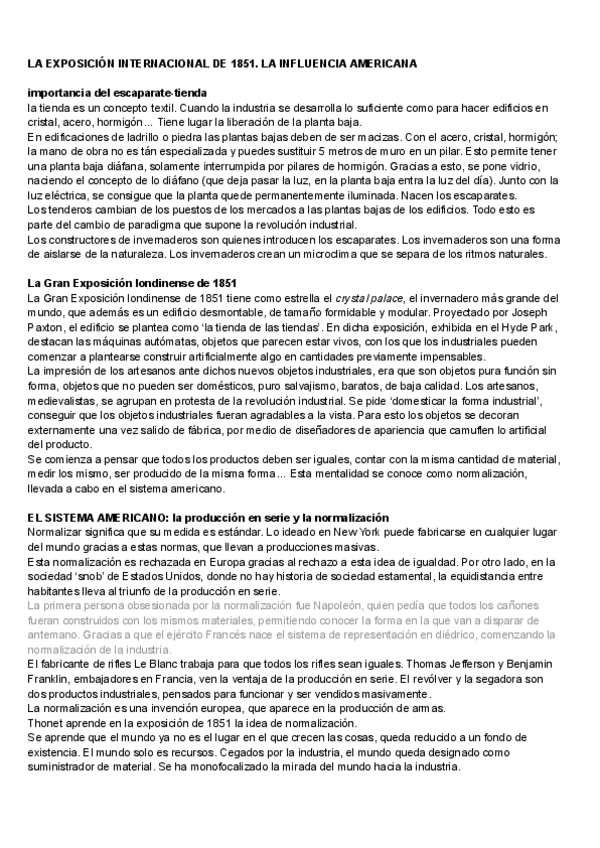 LA EXPOSICIÓN INTERNACIONAL DE 1851. LA INFLUENCIA AMERICANA

importancia del escaparate-tienda
la tienda es un concepto textil. Cuando la industria se desarrolla lo suficiente como para hacer edificios en cristal, acero, hormigón... Tiene lugar la liberación de la planta baja.
En edificaciones de ladrillo o piedra las plantas bajas deben de ser macizas. Con el acero, cristal, hormigón; la mano de obra no es tán especializada y puedes sustituir 5 metros de muro en un pilar. Esto permite tener una planta baja diáfana, solamente interrumpida por pilares de hormigón. Gracias a esto, se pone vidrio, naciendo el concepto de lo diáfano (que deja pasar la luz, en la planta baja entra la luz del día). Junto con la luz eléctrica, se consigue que la planta quede permanentemente iluminada. Nacen los escaparates.
Los tenderos cambian de los puestos de los mercados a las plantas bajas de los edificios. Todo esto es parte del cambio de paradigma que supone la revolución industrial.
Los constructores de invernaderos son quienes introducen los escaparates. Los invernaderos son una forma de aislarse de la naturaleza. Los invernaderos crean un microclima que se separa de los ritmos naturales.

La Gran Exposición londinense de 1851
La Gran Exposición londinense de 1851 tiene como estrella el crystal palace, el invernadero más grande del mundo, que además es un edificio desmontable, de tamaño formidable y modular. Proyectado por Joseph Paxton, el edificio se plantea como 'la tienda de las tiendas'. En dicha exposición, exhibida en el Hyde Park, destacan las máquinas autómatas, objetos que parecen estar vivos, con los que los industriales pueden comenzar a plantearse construir artificialmente algo en cantidades previamente impensables.
La impresión de los artesanos ante dichos nuevos objetos industriales, era que son objetos pura función sin forma, objetos que no pueden ser domésticos, puro salvajismo, baratos, de baja calidad. Los artesanos, medievalistas, se agrupan en protesta de la revolución industrial. Se pide 'domesticar la forma industrial', conseguir que los objetos industriales fueran agradables a la vista. Para esto los objetos se decoran externamente una vez salido de fábrica, por medio de diseñadores de apariencia que camuflen lo artificial del producto.
Se comienza a pensar que todos los productos deben ser iguales, contar con la misma cantidad de material, medir los mismo, ser producido de la misma forma... Esta mentalidad se conoce como normalización, llevada a cabo en el sistema americano.

EL SISTEMA AMERICANO: la producción en serie y la normalización
Normalizar significa que su medida es estándar. Lo ideado en New York puede fabricarse en cualquier lugar del mundo gracias a estas normas, que llevan a producciones masivas.
Esta normalización es rechazada en Europa gracias al rechazo a esta idea de igualdad. Por otro lado, en la sociedad 'snob' de Estados Unidos, donde no hay historia de sociedad estamental, la equidistancia entre habitantes lleva al triunfo de la producción en serie.
La primera persona obsesionada por la normalización fue Napoleón, quien pedía que todos los cañones fueran construidos con los mismos materiales, permitiendo conocer la forma en la que van a disparar de antemano. Gracias a que el ejército Francés nace el sistema de representación en diédrico, comenzando la normalización de la industria.
El fabricante de rifles Le Blanc trabaja para que todos los rifles sean iguales. Thomas Jefferson y Benjamin Franklin, embajadores en Francia, ven la ventaja de la producción en serie. El revólver y la segadora son dos productos industriales, pensados para funcionar y ser vendidos masivamente.
La normalización es una invención europea, que aparece en la producción de armas.
Thonet aprende en la exposición de 1851 la idea de normalización.
Se aprende que el mundo ya no es el lugar en el que crecen las cosas, queda reducido a un fondo de existencia. El mundo solo es recursos. Cegados por la industria, el mundo queda designado como suministrador de material. Se ha monofocalizado la mirada del mundo hacia la industria.